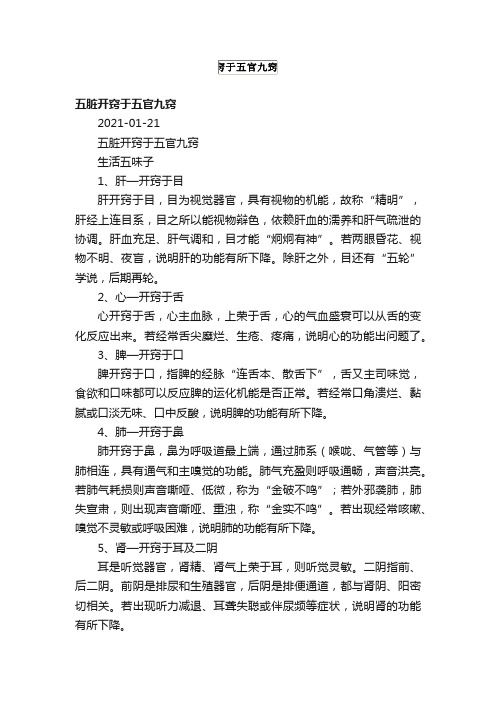 窍于五官九窍

五脏开窍于五官九窍

2021-01-21

五脏开窍于五官九窍

生活五味子

1、肝—开窍于目

肝开窍于目，目为视觉器官，具有视物的机能，故称“精明”，肝经上连目系，目之所以能视物辩色，依赖肝血的濡养和肝气疏泄的协调。肝血充足、肝气调和，目才能“炯炯有神”。若两眼昏花、视物不明、夜盲，说明肝的功能有所下降。除肝之外，目还有“五轮”学说，后期再轮。

2、心—开窍于舌

心开窍于舌，心主血脉，上荣于舌，心的气血盛衰可以从舌的变化反应出来。若经常舌尖糜烂、生疮、疼痛，说明心的功能出问题了。

3、脾—开窍于口

脾开窍于口，指脾的经脉“连舌本、散舌下”，舌又主司味觉，食欲和口味都可以反应脾的运化机能是否正常。若经常口角溃烂、黏腻或口淡无味、口中反酸，说明脾的功能有所下降。

4、肺—开窍于鼻

肺开窍于鼻，鼻为呼吸道最上端，通过肺系（喉咙、气管等）与肺相连，具有通气和主嗅觉的功能。肺气充盈则呼吸通畅，声音洪亮。若肺气耗损则声音嘶哑、低微，称为“金破不鸣”；若外邪袭肺，肺失宣肃，则出现声音嘶哑、重浊，称“金实不鸣”。若出现经常咳嗽、嗅觉不灵敏或呼吸困难，说明肺的功能有所下降。

5、肾—开窍于耳及二阴

耳是听觉器官，肾精、肾气上荣于耳，则听觉灵敏。二阴指前、后二阴。前阴是排尿和生殖器官，后阴是排便通道，都与肾阴、阳密切相关。若出现听力减退、耳聋失聪或伴尿频等症状，说明肾的功能有所下降。